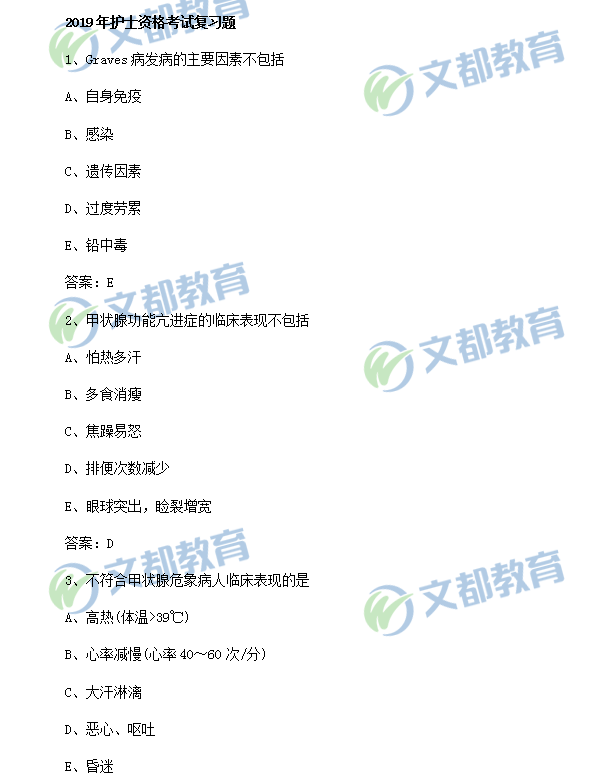 2019年护士资格考试复习题

1、Graves病发病的主要因素不包括

A、自身免疫

B、感染

C、遗传因素

D、过度劳累

E、铅中毒

答案：E

2、甲状腺功能亢进症的临床表现不包括

A、怕热多汗

B、多食消瘦

C、焦躁易怒

D、排便次数减少

E、眼球突出，睑裂增宽

答案：D

3、不符合甲状腺危象病人临床表现的是

A、高热(体温>39℃)

B、心率减慢(心率40～60次/分)

C、大汗淋漓

D、恶心、呕吐

E、昏迷

文都教育